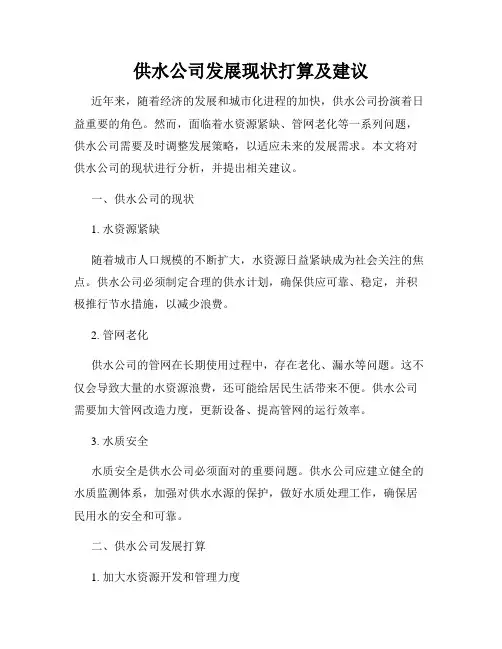 供水公司发展现状打算及建议

近年来，随着经济的发展和城市化进程的加快，供水公司扮演着日益重要的角色。然而，面临着水资源紧缺、管网老化等一系列问题，供水公司需要及时调整发展策略，以适应未来的发展需求。本文将对供水公司的现状进行分析，并提出相关建议。

一、供水公司的现状

1. 水资源紧缺

随着城市人口规模的不断扩大，水资源日益紧缺成为社会关注的焦点。供水公司必须制定合理的供水计划，确保供应可靠、稳定，并积极推行节水措施，以减少浪费。

2. 管网老化

供水公司的管网在长期使用过程中，存在老化、漏水等问题。这不仅会导致大量的水资源浪费，还可能给居民生活带来不便。供水公司需要加大管网改造力度，更新设备、提高管网的运行效率。

3. 水质安全

水质安全是供水公司必须面对的重要问题。供水公司应建立健全的水质监测体系，加强对供水水源的保护，做好水质处理工作，确保居民用水的安全和可靠。

二、供水公司发展打算

1. 加大水资源开发和管理力度